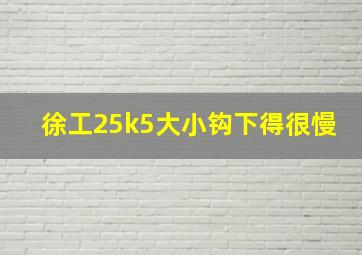 徐工25k5大小钩下得很慢